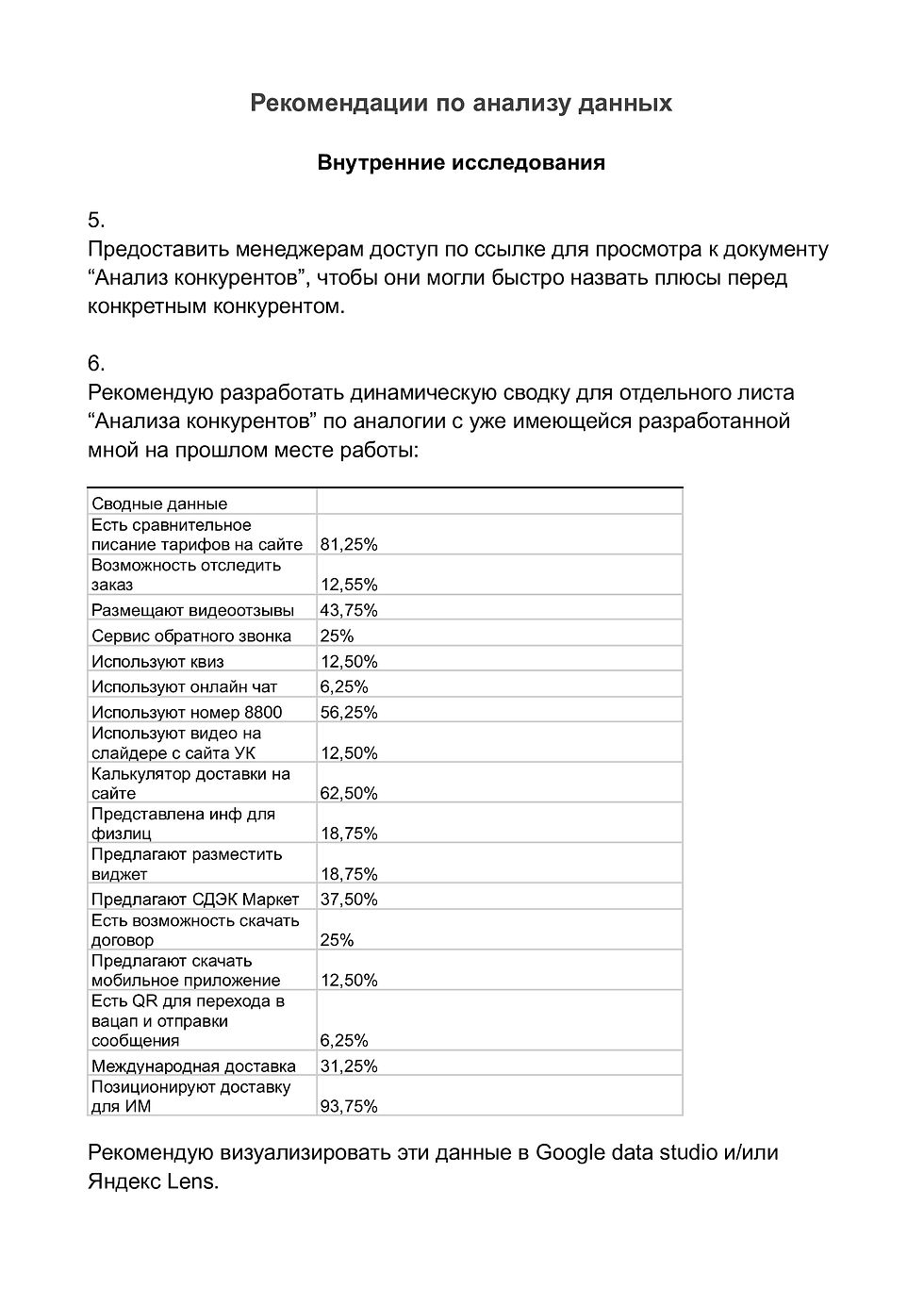 Рекомендации по анализу данных

Внутренние исследования

5.
Предоставить менеджерам доступ по ссылке для просмотра к документу “Анализ конкурентов”, чтобы они могли быстро назвать плюсы перед конкретным конкурентом.

6.
Рекомендую разработать динамическую сводку для отдельного листа “Анализа конкурентов” по аналогии с уже имеющейся разработанной мной на прошлом месте работы:

| Сводные данные | |
|---|---|
| Есть сравнительное писание тарифов на сайте | 81,25% |
| Возможность отследить заказ | 12,55% |
| Размещают видеоотзывы | 43,75% |
| Сервис обратного звонка | 25% |
| Используют квиз | 12,50% |
| Используют онлайн чат | 6,25% |
| Используют номер 8800 | 56,25% |
| Используют видео на слайдере с сайта УК | 12,50% |
| Калькулятор доставки на сайте | 62,50% |
| Представлена инф для физлиц | 18,75% |
| Предлагают разместить виджет | 18,75% |
| Предлагают СДЭК Маркет | 37,50% |
| Есть возможность скачать договор | 25% |
| Предлагают скачать мобильное приложение | 12,50% |
| Есть QR для перехода в вацап и отправки сообщения | 6,25% |
| Международная доставка | 31,25% |
| Позиционируют доставку для ИМ | 93,75% |

Рекомендую визуализировать эти данные в Google data studio и/или Яндекс Lens.